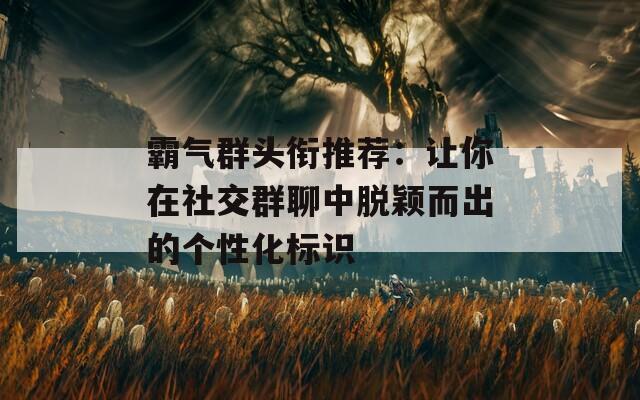 霸气群头衔推荐：让你在社交群聊中脱颖而出的个性化标识